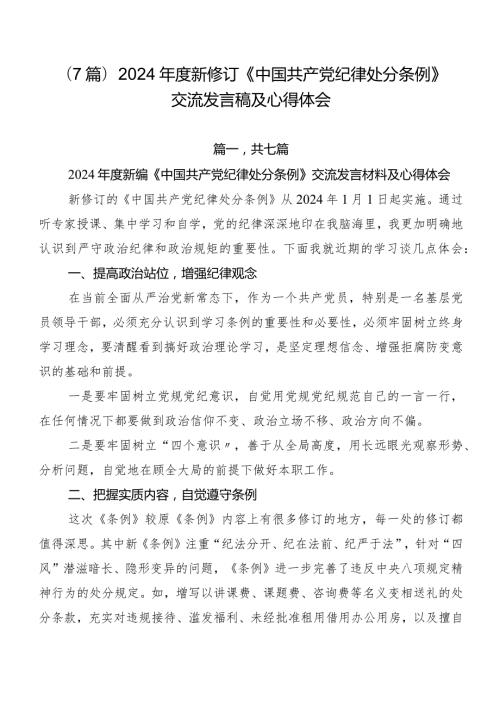 （7篇）2024年度新修订《中国共产党纪律处分条例》交流发言稿及心得体会

篇一，共七篇

2024年度新编《中国共产党纪律处分条例》交流发言材料及心得体会

新修订的《中国共产党纪律处分条例》从2024年1月1日起实施。通过听专家授课、集中学习和自学，党的纪律深深地印在我脑海里，我更加明确地认识到严守政治纪律和政治规矩的重要性。下面我就近期的学习谈几点体会：

一、提高政治站位，增强纪律观念

在当前全面从严治党新常态下，作为一个共产党员，特别是一名基层党员领导干部，必须充分认识到学习条例的重要性和必要性，必须牢固树立终身学习理念，要清醒看到搞好政治理论学习，是坚定理想信念、增强拒腐防变意识的基础和前提。

一是要牢固树立党规党纪意识，自觉用党规党纪规范自己的一言一行，在任何情况下都要做到政治信仰不变、政治立场不移、政治方向不偏。

二是要牢固树立“四个意识〃，善于从全局高度，用长远眼光观察形势、分析问题，自觉地在顾全大局的前提下做好本职工作。

二、把握实质内容，自觉遵守条例

这次《条例》较原《条例》内容上有很多修订的地方，每一处的修订都值得深思。其中新《条例》注重“纪法分开、纪在法前、纪严于法”，针对“四风”潜滋暗长、隐形变异的问题，《条例》进一步完善了违反中央八项规定精神行为的处分规定。如，增写以讲课费、课题费、咨询费等名义变相送礼的处分条款，充实对违规接待、滥发福利、未经批准租用借用办公用房，以及擅自